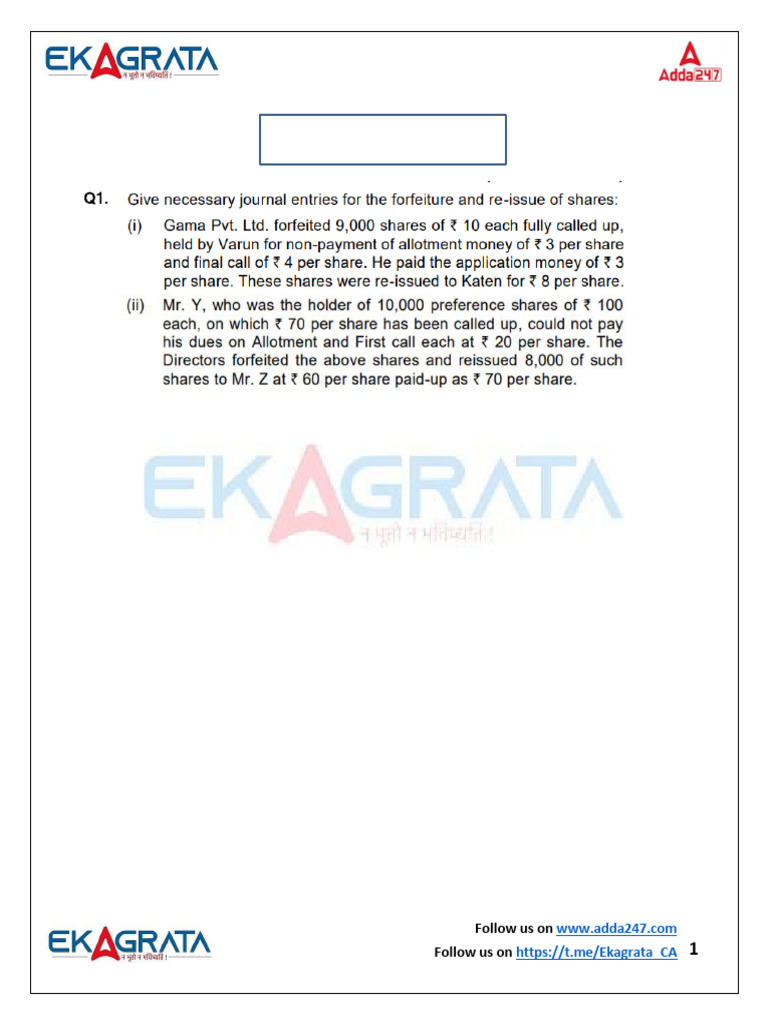 EKAGRATA
न भूतो न भविष्यति !

Adda247

Q1. Give necessary journal entries for the forfeiture and re-issue of shares:

(i) Gama Pvt. Ltd. forfeited 9,000 shares of ₹ 10 each fully called up, held by Varun for non-payment of allotment money of ₹ 3 per share and final call of ₹ 4 per share. He paid the application money of ₹ 3 per share. These shares were re-issued to Katen for ₹ 8 per share.

(ii) Mr. Y, who was the holder of 10,000 preference shares of ₹ 100 each, on which ₹ 70 per share has been called up, could not pay his dues on Allotment and First call each at ₹ 20 per share. The Directors forfeited the above shares and reissued 8,000 of such shares to Mr. Z at ₹ 60 per share paid-up as ₹ 70 per share.

EKAGRATA
न भूतो न भविष्यति !

EKAGRATA
न भूतो न भविष्यति !

Follow us on www.adda247.com
Follow us on https://t.me/Ekagrata_CA 1